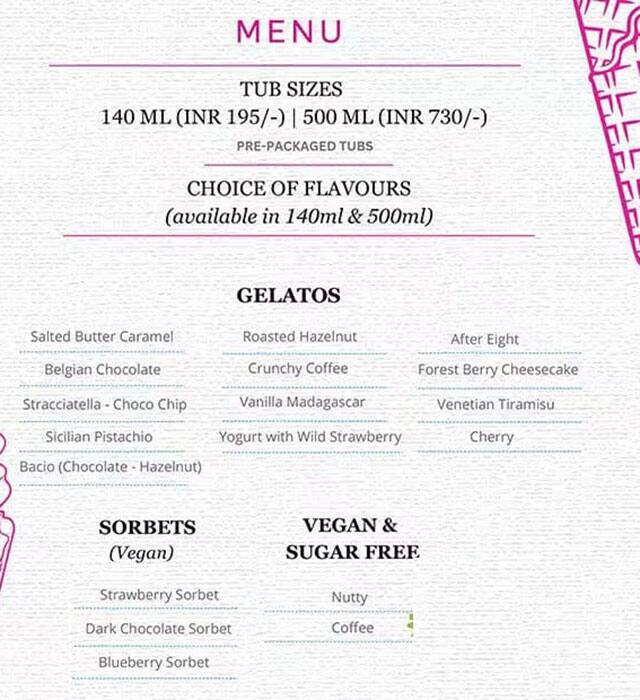 MENU

TUB SIZES
140 ML (INR 195/-) | 500 ML (INR 730/-)
PRE-PACKAGED TUBS

CHOICE OF FLAVOURS
(available in 140ml & 500ml)

GELATOS

Salted Butter Caramel
Belgian Chocolate
Stracciatella - Choco Chip
Sicilian Pistachio
Bacio (Chocolate - Hazelnut)

Roasted Hazelnut
Crunchy Coffee
Vanilla Madagascar
Yogurt with Wild Strawberry

After Eight
Forest Berry Cheesecake
Venetian Tiramisu
Cherry

SORBETS
(Vegan)

Strawberry Sorbet
Dark Chocolate Sorbet
Blueberry Sorbet

VEGAN &
SUGAR FREE

Nutty
Coffee